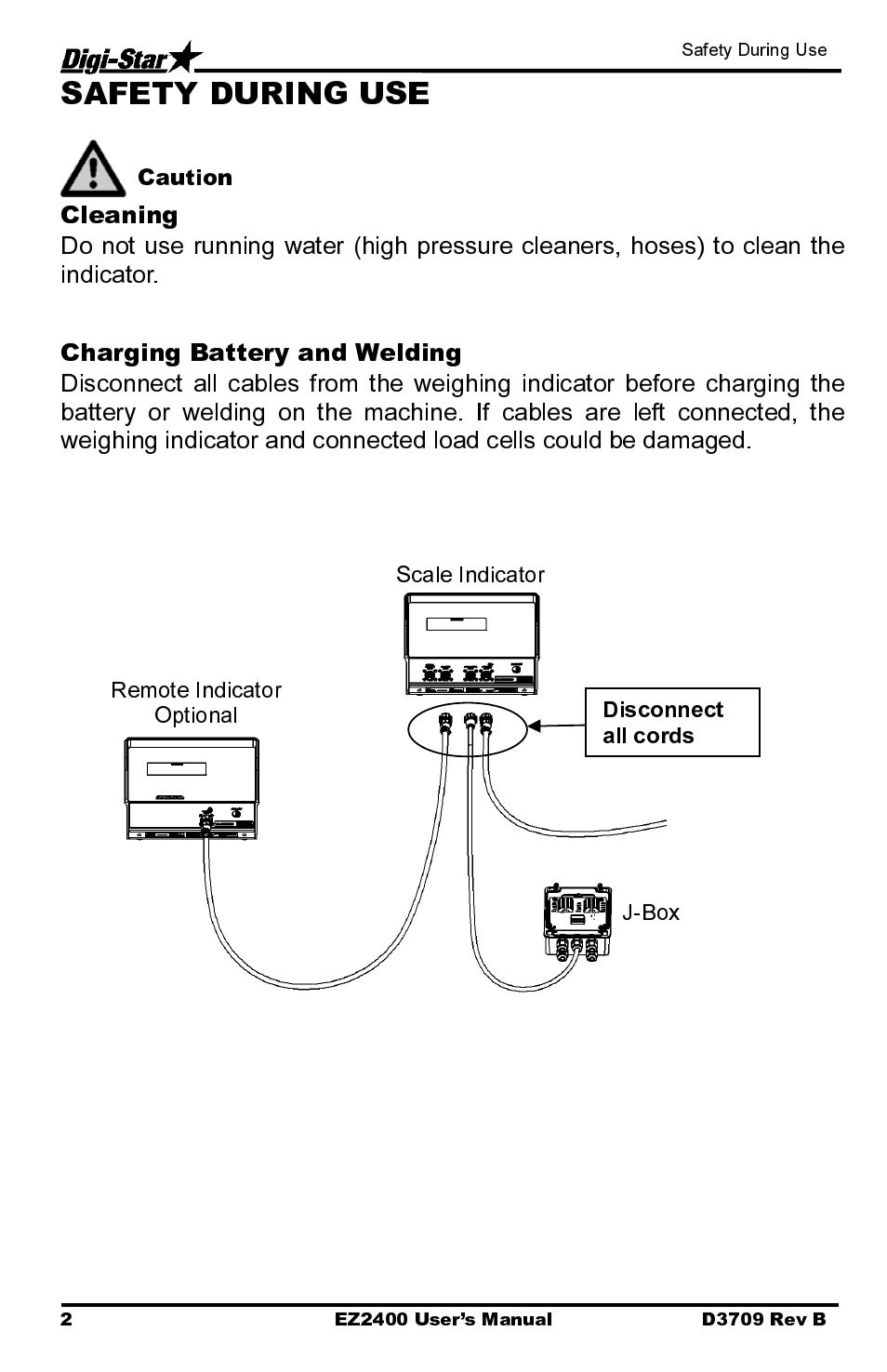 Digi-Star

Safety During Use

SAFETY DURING USE

Caution

Cleaning

Do not use running water (high pressure cleaners, hoses) to clean the indicator.

Charging Battery and Welding

Disconnect all cables from the weighing indicator before charging the battery or welding on the machine. If cables are left connected, the weighing indicator and connected load cells could be damaged.

Scale Indicator

Remote Indicator Optional

Disconnect all cords

J-Box

2

EZ2400 User's Manual

D3709 Rev B